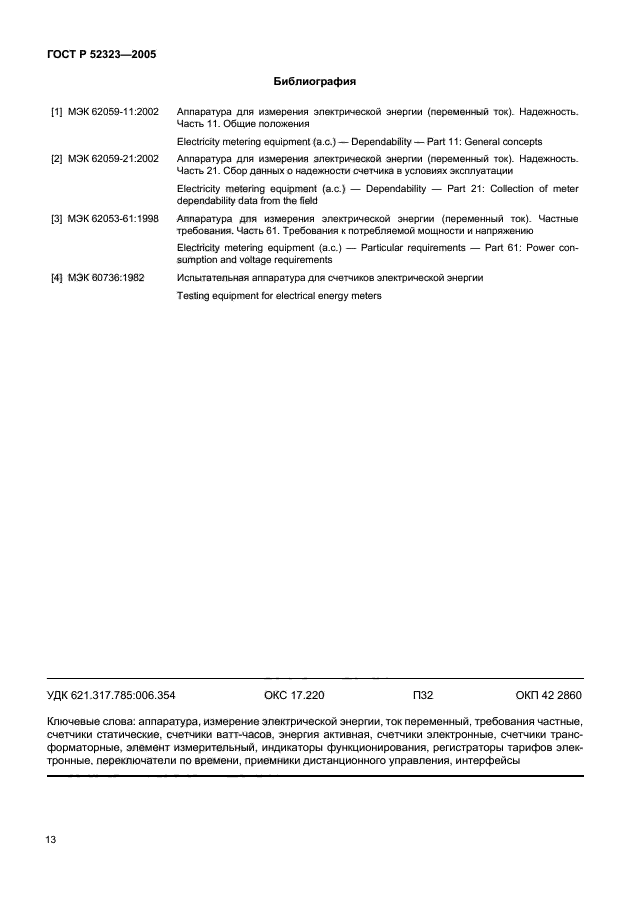 ГОСТ Р 52323—2005

Библиография

[1] МЭК 62059-11:2002 Аппаратура для измерения электрической энергии (переменный ток). Надежность. Часть 11. Общие положения

Electricity metering equipment (a.c.) — Dependability — Part 11: General concepts

[2] МЭК 62059-21:2002 Аппаратура для измерения электрической энергии (переменный ток). Надежность. Часть 21. Сбор данных о надежности счетчика в условиях эксплуатации

Electricity metering equipment (a.c.) — Dependability — Part 21: Collection of meter dependability data from the field

[3] МЭК 62053-61:1998 Аппаратура для измерения электрической энергии (переменный ток). Частные требования. Часть 61. Требования к потребляемой мощности и напряжению

Electricity metering equipment (a.c.) — Particular requirements — Part 61: Power consumption and voltage requirements

[4] МЭК 60736:1982 Испытательная аппаратура для счетчиков электрической энергии

Testing equipment for electrical energy meters

УДК 621.317.785:006.354 ОКС 17.220 П32 ОКП 42 2860

Ключевые слова: аппаратура, измерение электрической энергии, ток переменный, требования частные, счетчики статические, счетчики ватт-часов, энергия активная, счетчики электронные, счетчики трансформаторные, элемент измерительный, индикаторы функционирования, регистраторы тарифов электронные, переключатели по времени, приемники дистанционного управления, интерфейсы

13